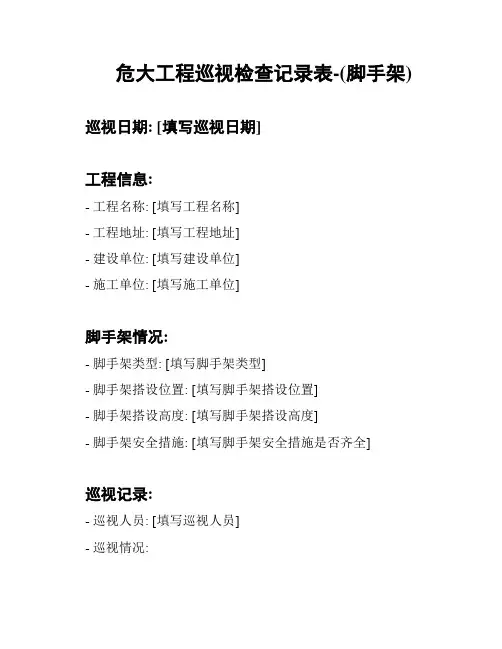 危大工程巡视检查记录表-(脚手架)

巡视日期: [填写巡视日期]

工程信息:

- 工程名称: [填写工程名称]

- 工程地址: [填写工程地址]

- 建设单位: [填写建设单位]

- 施工单位: [填写施工单位]

脚手架情况:

- 脚手架类型: [填写脚手架类型]

- 脚手架搭设位置: [填写脚手架搭设位置]

- 脚手架搭设高度: [填写脚手架搭设高度]

- 脚手架安全措施: [填写脚手架安全措施是否齐全]

巡视记录:

- 巡视人员: [填写巡视人员]

- 巡视情况: